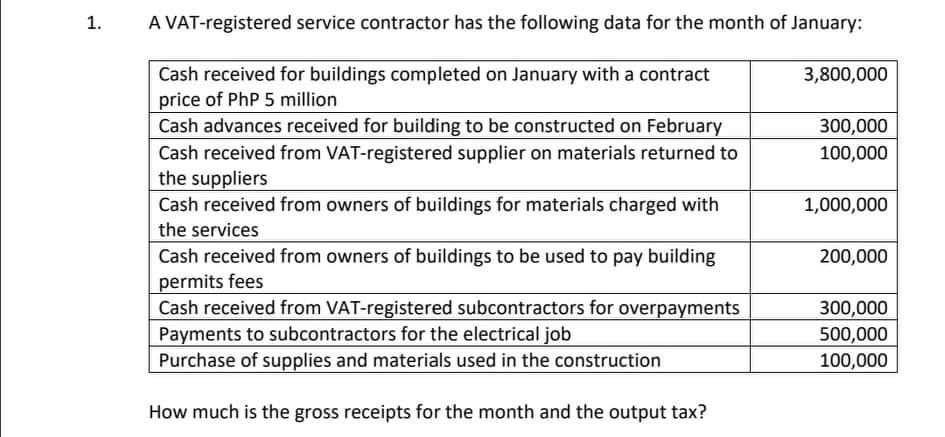 1. A VAT-registered service contractor has the following data for the month of January:

| | |
|---|---|
| Cash received for buildings completed on January with a contract price of PhP 5 million | 3,800,000 |
| Cash advances received for building to be constructed on February | 300,000 |
| Cash received from VAT-registered supplier on materials returned to the suppliers | 100,000 |
| Cash received from owners of buildings for materials charged with the services | 1,000,000 |
| Cash received from owners of buildings to be used to pay building permits fees | 200,000 |
| Cash received from VAT-registered subcontractors for overpayments | 300,000 |
| Payments to subcontractors for the electrical job | 500,000 |
| Purchase of supplies and materials used in the construction | 100,000 |

How much is the gross receipts for the month and the output tax?